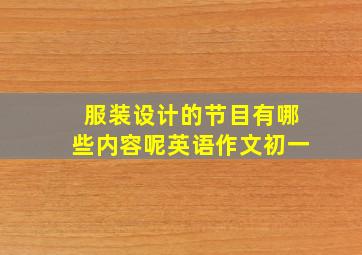 服装设计的节目有哪些内容呢英语作文初一